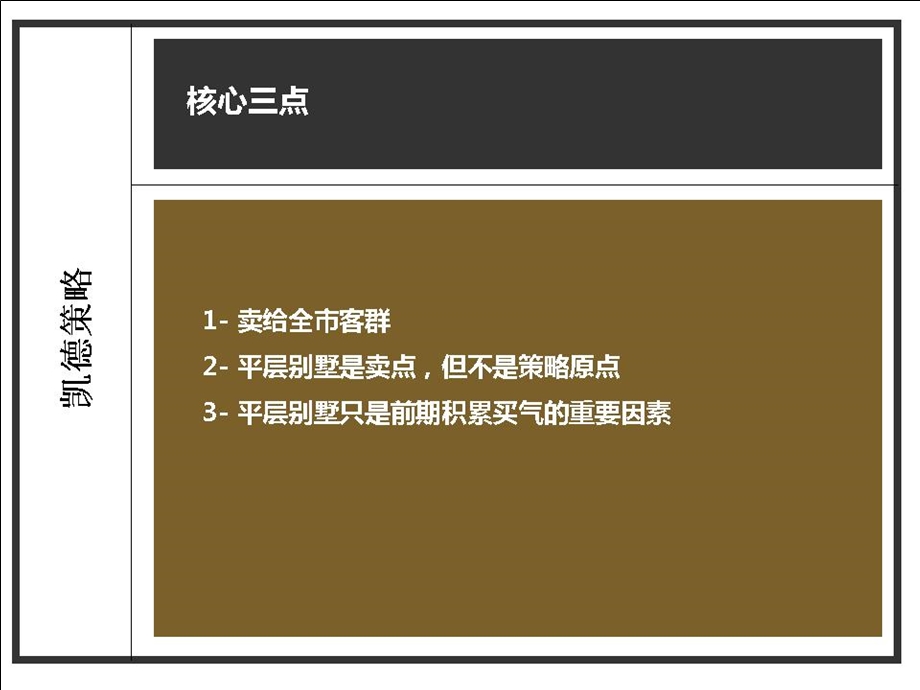 凯德策略

核心三点

1- 卖给全市客群
2- 平层别墅是卖点，但不是策略原点
3- 平层别墅只是前期积累买气的重要因素